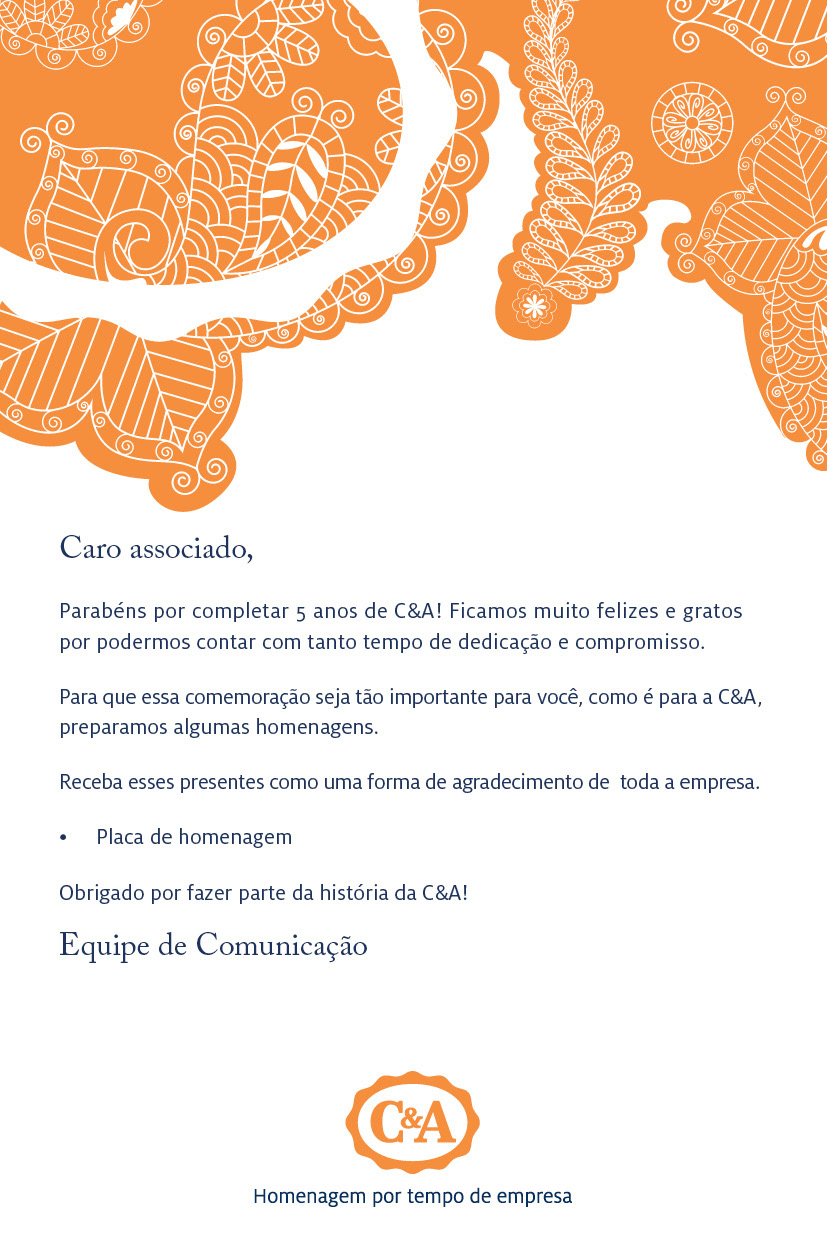 Caro associado,

Parabéns por completar 5 anos de C&A! Ficamos muito felizes e gratos por podermos contar com tanto tempo de dedicação e compromisso.

Para que essa comemoração seja tão importante para você, como é para a C&A, preparamos algumas homenagens.

Receba esses presentes como uma forma de agradecimento de toda a empresa.

• Placa de homenagem

Obrigado por fazer parte da história da C&A!

Equipe de Comunicação

C&A

Homenagem por tempo de empresa